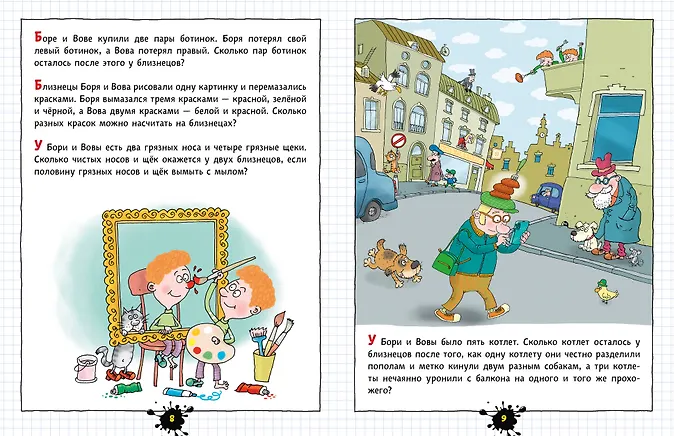 Боре и Вове купили две пары ботинок. Боря потерял свой левый ботинок, а Вова потерял правый. Сколько пар ботинок осталось после этого у близнецов?

Близнецы Боря и Вова рисовали одну картинку и перемазались красками. Боря вымазался тремя красками — красной, зелёной и чёрной, а Вова двумя красками — белой и красной. Сколько разных красок можно насчитать на близнецах?

У Бори и Вовы есть два грязных носа и четыре грязные щеки. Сколько чистых носов и щёк окажется у двух близнецов, если половину грязных носов и щёк вымыть с мылом?

8

У Бори и Вовы было пять котлет. Сколько котлет осталось у близнецов после того, как одну котлету они честно разделили пополам и метко кинули двум разным собакам, а три котлеты нечаянно уронили с балкона на одного и того же прохожего?

9